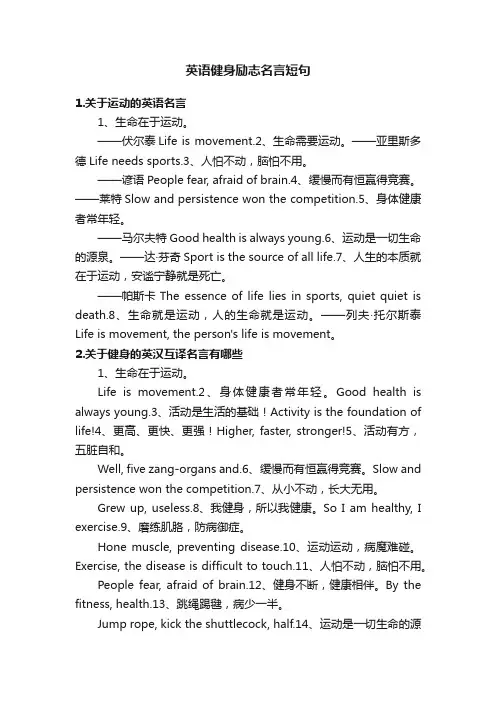 英语健身励志名言短句

1.关于运动的英语名言

1、生命在于运动。

——伏尔泰 Life is movement.2、生命需要运动。——亚里斯多德 Life needs sports.3、人怕不动，脑怕不用。

——谚语 People fear, afraid of brain.4、缓慢而有恒赢得竞赛。——莱特 Slow and persistence won the competition.5、身体健康者常年轻。

——马尔夫特 Good health is always young.6、运动是一切生命的源泉。——达·芬奇 Sport is the source of all life.7、人生的本质就在于运动，安谧宁静就是死亡。

——帕斯卡 The essence of life lies in sports, quiet quiet is death.8、生命就是运动，人的生命就是运动。——列夫·托尔斯泰 Life is movement, the person's life is movement。

2.关于健身的英汉互译名言有哪些

1、生命在于运动。

Life is movement.2、身体健康者常年轻。Good health is always young.3、活动是生活的基础！Activity is the foundation of life!4、更高、更快、更强！Higher, faster, stronger!5、活动有方，五脏自和。

Well, five zang-organs and.6、缓慢而有恒赢得竞赛。Slow and persistence won the competition.7、从小不动，长大无用。

Grew up, useless.8、我健身，所以我健康。So I am healthy, I exercise.9、磨练肌胳，防病御症。

Hone muscle, preventing disease.10、运动运动，病魔难碰。Exercise, the disease is difficult to touch.11、人怕不动，脑怕不用。

People fear, afraid of brain.12、健身不断，健康相伴。By the fitness, health.13、跳绳踢毽，病少一半。

Jump rope, kick the shuttlecock, half.14、运动是一切生命的源